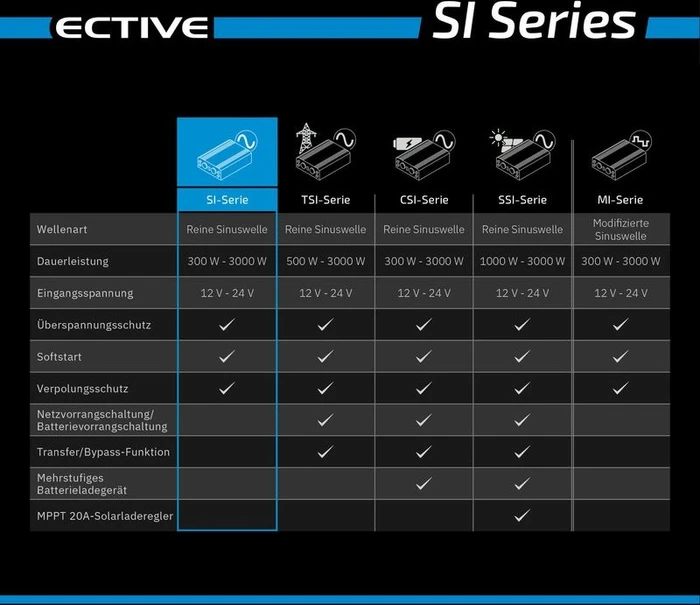 ECTIVE SI Series

| | SI-Serie | TSI-Serie | CSI-Serie | SSI-Serie | MI-Serie |
|---|---|---|---|---|---|
| Wellenart | Reine Sinuswelle | Reine Sinuswelle | Reine Sinuswelle | Reine Sinuswelle | Modifizierte Sinuswelle |
| Dauerleistung | 300 W - 3000 W | 500 W - 3000 W | 300 W - 3000 W | 1000 W - 3000 W | 300 W - 3000 W |
| Eingangsspannung | 12 V - 24 V | 12 V - 24 V | 12 V - 24 V | 12 V - 24 V | 12 V - 24 V |
| Überspannungsschutz | ✓ | ✓ | ✓ | ✓ | ✓ |
| Softstart | ✓ | ✓ | ✓ | ✓ | ✓ |
| Verpolungsschutz | ✓ | ✓ | ✓ | ✓ | ✓ |
| Netzvorrangschaltung/ Batterievorrangschaltung | | ✓ | ✓ | ✓ | |
| Transfer/Bypass-Funktion | | ✓ | ✓ | ✓ | |
| Mehrstufiges Batterieladegerät | | | ✓ | ✓ | |
| MPPT 20A-Solarladeregler | | | | ✓ | |